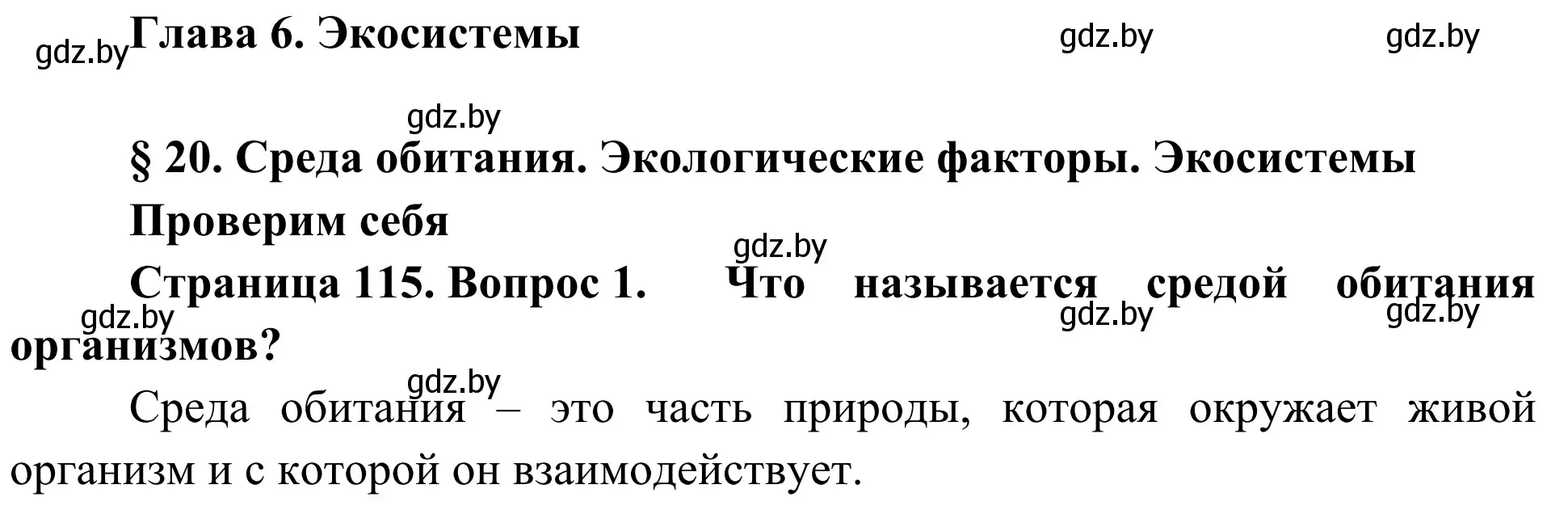 gdz.by Глава 6. Экосистемы gdz.by gdz.by

gdz.by

§ 20. Среда обитания. Экологические факторы. Экосистемы

Проверим себя

gdz.by

Страница 115. Вопрос 1. Что называется средой обитания организмов?

gdz.by gdz.by gdz.by

gdz.by

Среда обитания – это часть природы, которая окружает живой организм и с которой он взаимодействует.